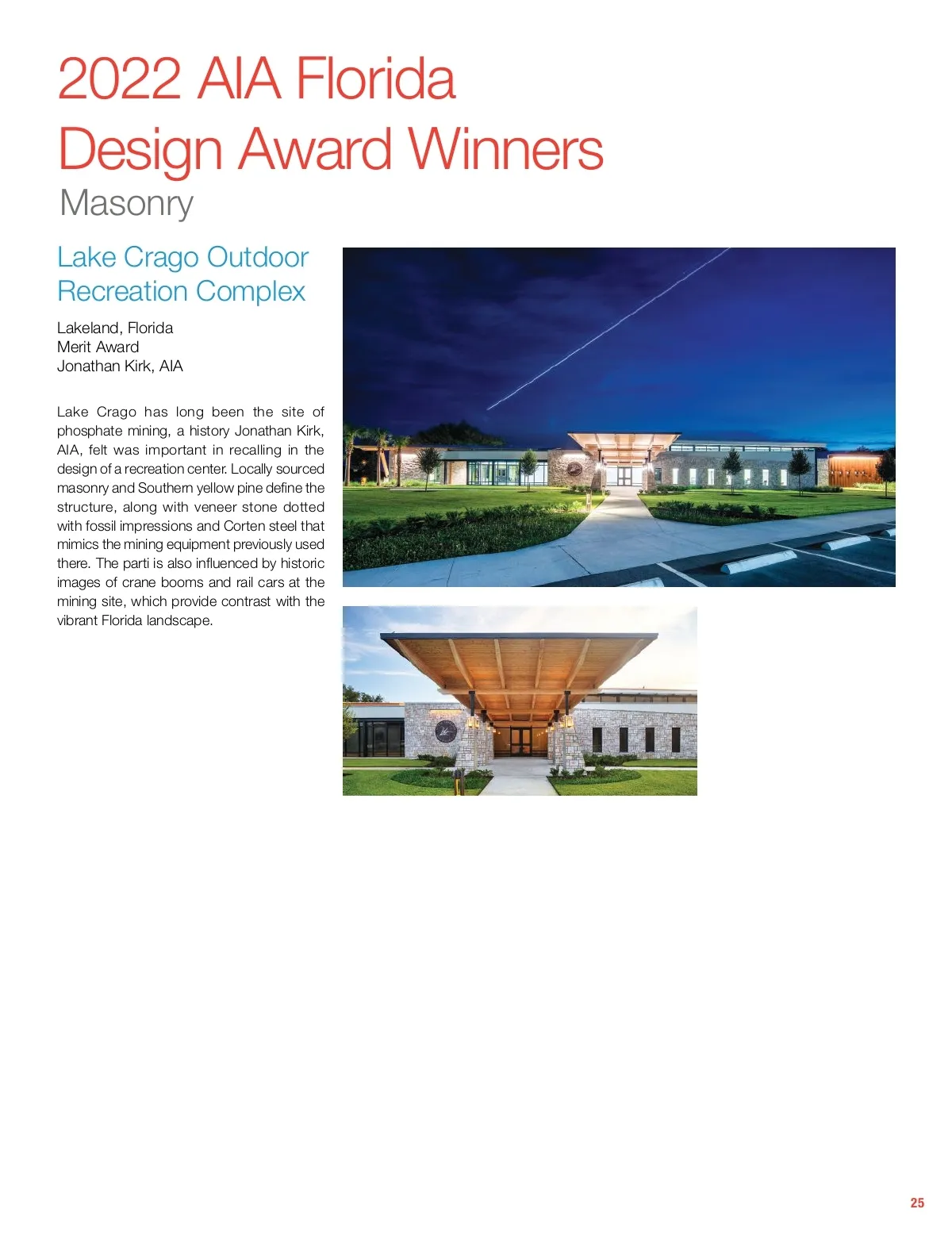 2022 AIA Florida
Design Award Winners
Masonry

Lake Crago Outdoor
Recreation Complex

Lakeland, Florida
Merit Award
Jonathan Kirk, AIA

Lake Crago has long been the site of phosphate mining, a history Jonathan Kirk, AIA, felt was important in recalling in the design of a recreation center. Locally sourced masonry and Southern yellow pine define the structure, along with veneer stone dotted with fossil impressions and Corten steel that mimics the mining equipment previously used there. The parti is also influenced by historic images of crane booms and rail cars at the mining site, which provide contrast with the vibrant Florida landscape.

25